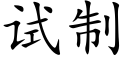 试制